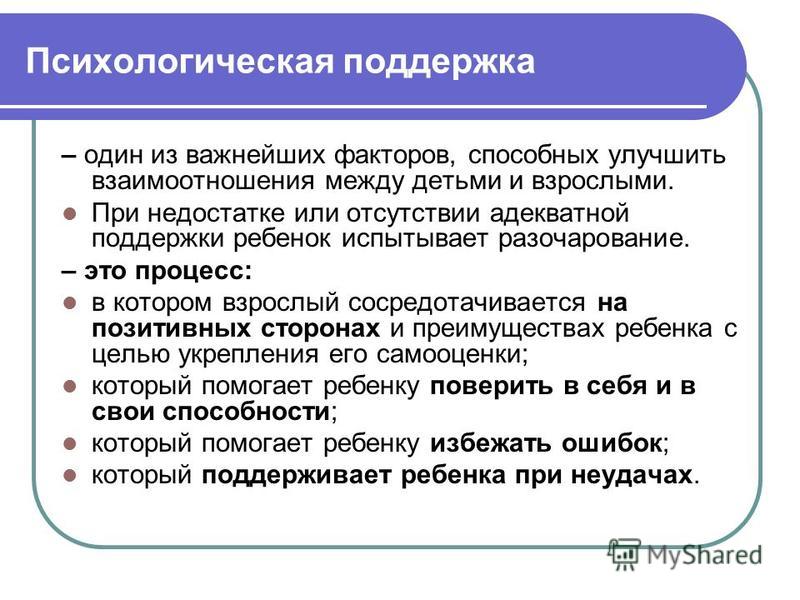 Психологическая поддержка

– один из важнейших факторов, способных улучшить взаимоотношения между детьми и взрослыми.

При недостатке или отсутствии адекватной поддержки ребенок испытывает разочарование.

– это процесс:

в котором взрослый сосредотачивается на позитивных сторонах и преимуществах ребенка с целью укрепления его самооценки;

который помогает ребенку поверить в себя и в свои способности;

который помогает ребенку избежать ошибок;

который поддерживает ребенка при неудачах.

MyShared